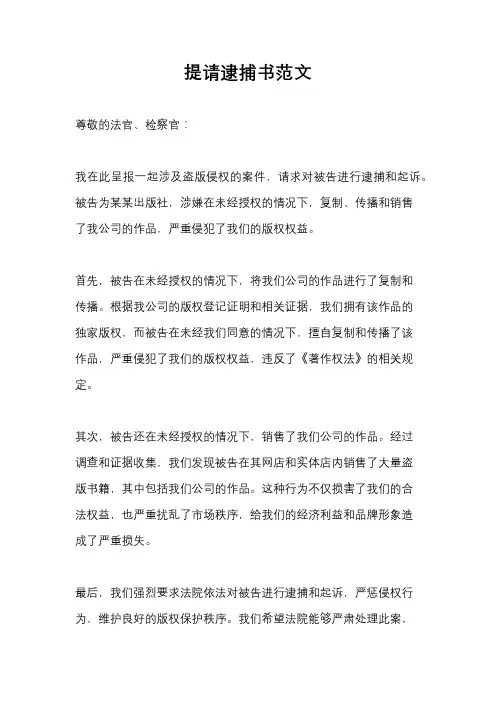 提请逮捕书范文

尊敬的法官、检察官：

我在此呈报一起涉及盗版侵权的案件，请求对被告进行逮捕和起诉。被告为某某出版社，涉嫌在未经授权的情况下，复制、传播和销售了我公司的作品，严重侵犯了我们的版权权益。

首先，被告在未经授权的情况下，将我们公司的作品进行了复制和传播。根据我公司的版权登记证明和相关证据，我们拥有该作品的独家版权，而被告在未经我们同意的情况下，擅自复制和传播了该作品，严重侵犯了我们的版权权益，违反了《著作权法》的相关规定。

其次，被告还在未经授权的情况下，销售了我们公司的作品。经过调查和证据收集，我们发现被告在其网店和实体店内销售了大量盗版书籍，其中包括我们公司的作品。这种行为不仅损害了我们的合法权益，也严重扰乱了市场秩序，给我们的经济利益和品牌形象造成了严重损失。

最后，我们强烈要求法院依法对被告进行逮捕和起诉，严惩侵权行为，维护良好的版权保护秩序。我们希望法院能够严肃处理此案，